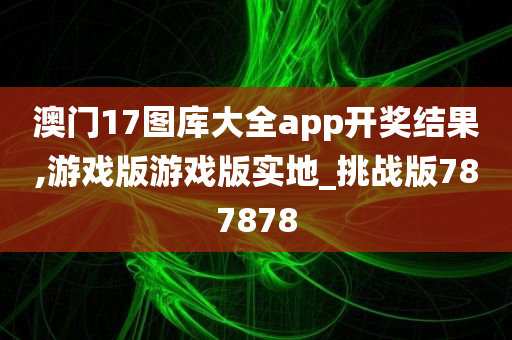 澳门17图库大全app开奖结果,游戏版游戏版实地_挑战版787878